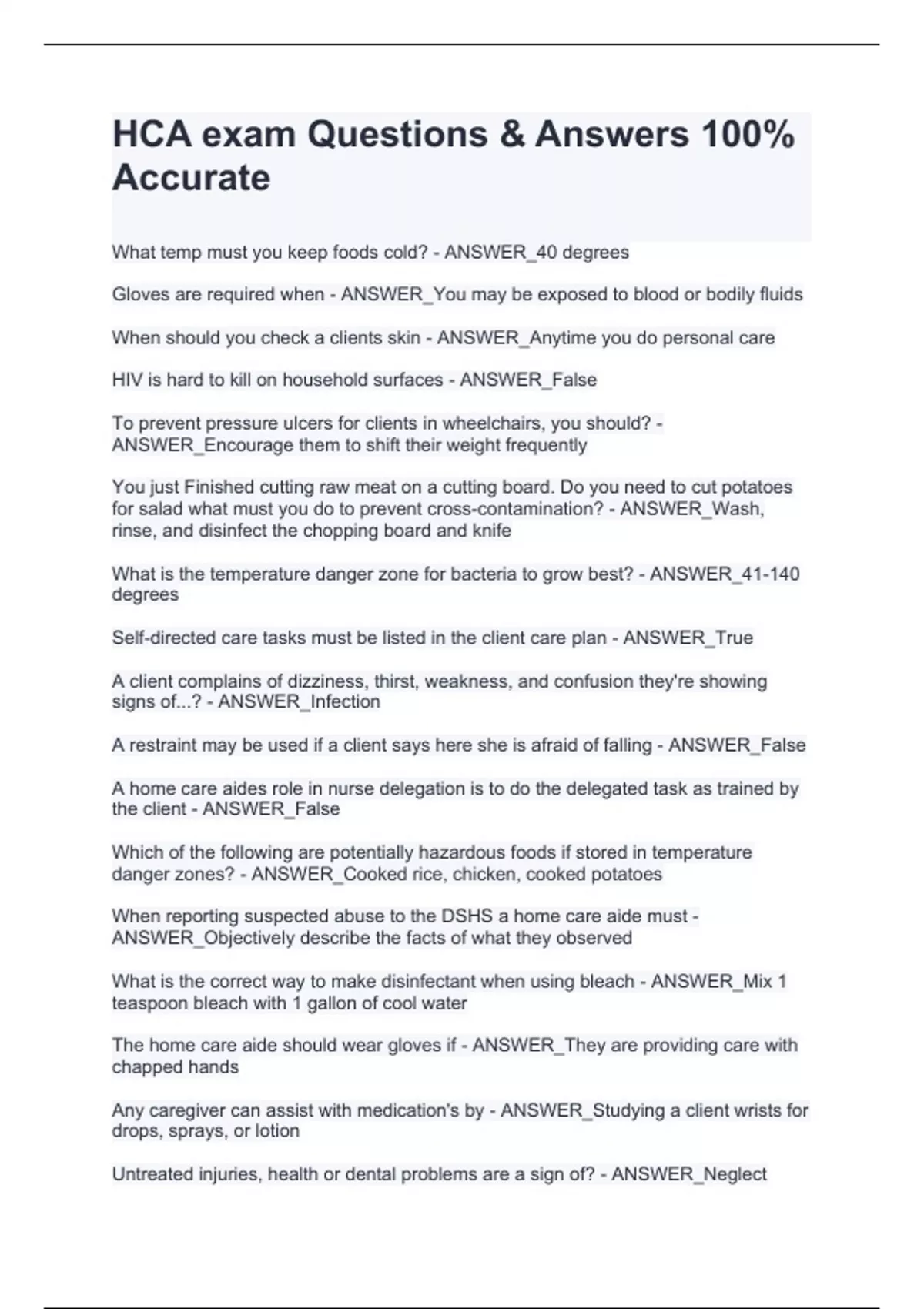 HCA exam Questions & Answers 100% Accurate

What temp must you keep foods cold? - ANSWER_40 degrees

Gloves are required when - ANSWER_You may be exposed to blood or bodily fluids

When should you check a clients skin - ANSWER_Anytime you do personal care

HIV is hard to kill on household surfaces - ANSWER_False

To prevent pressure ulcers for clients in wheelchairs, you should? - ANSWER_Encourage them to shift their weight frequently

You just Finished cutting raw meat on a cutting board. Do you need to cut potatoes for salad what must you do to prevent cross-contamination? - ANSWER_Wash, rinse, and disinfect the chopping board and knife

What is the temperature danger zone for bacteria to grow best? - ANSWER_41-140 degrees

Self-directed care tasks must be listed in the client care plan - ANSWER_True

A client complains of dizziness, thirst, weakness, and confusion they're showing signs of...? - ANSWER_Infection

A restraint may be used if a client says here she is afraid of falling - ANSWER_False

A home care aides role in nurse delegation is to do the delegated task as trained by the client - ANSWER_False

Which of the following are potentially hazardous foods if stored in temperature danger zones? - ANSWER_Cooked rice, chicken, cooked potatoes

When reporting suspected abuse to the DSHS a home care aide must - ANSWER_Objectively describe the facts of what they observed

What is the correct way to make disinfectant when using bleach - ANSWER_Mix 1 teaspoon bleach with 1 gallon of cool water

The home care aide should wear gloves if - ANSWER_They are providing care with chapped hands

Any caregiver can assist with medication's by - ANSWER_Studying a client wrists for drops, sprays, or lotion

Untreated injuries, health or dental problems are a sign of? - ANSWER_Neglect